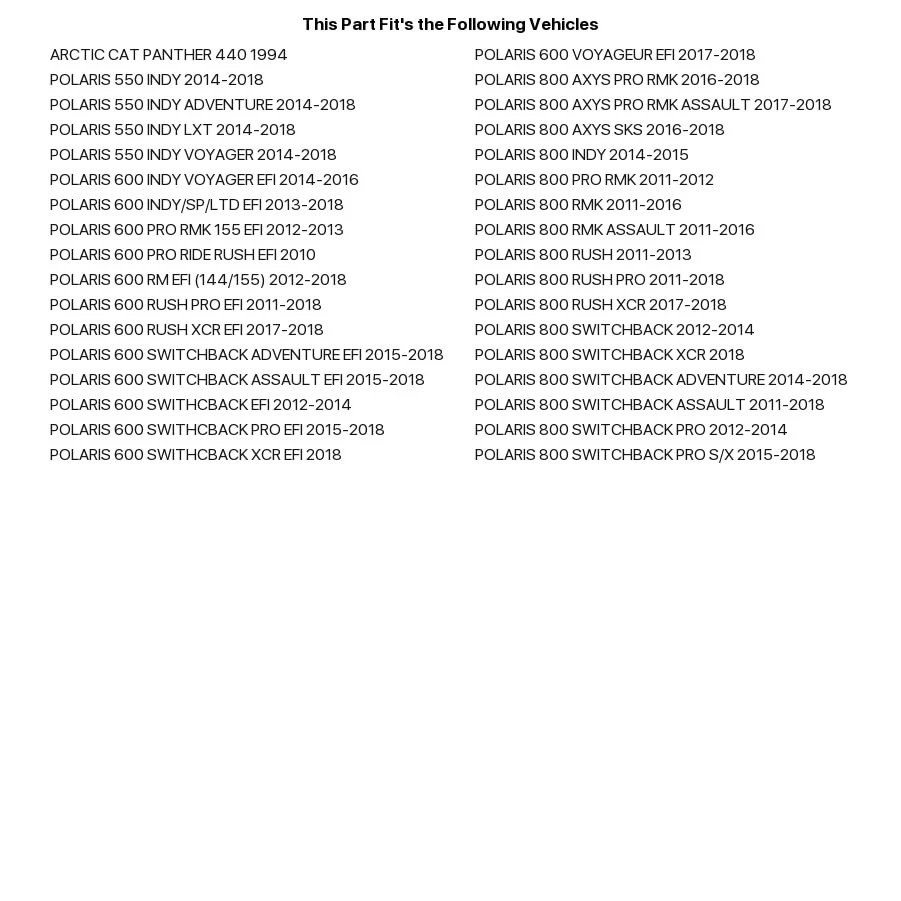 This Part Fit's the Following Vehicles

ARCTIC CAT PANTHER 440 1994
POLARIS 550 INDY 2014-2018
POLARIS 550 INDY ADVENTURE 2014-2018
POLARIS 550 INDY LXT 2014-2018
POLARIS 550 INDY VOYAGER 2014-2018
POLARIS 600 INDY VOYAGER EFI 2014-2016
POLARIS 600 INDY/SP/LTD EFI 2013-2018
POLARIS 600 PRO RMK 155 EFI 2012-2013
POLARIS 600 PRO RIDE RUSH EFI 2010
POLARIS 600 RM EFI (144/155) 2012-2018
POLARIS 600 RUSH PRO EFI 2011-2018
POLARIS 600 RUSH XCR EFI 2017-2018
POLARIS 600 SWITCHBACK ADVENTURE EFI 2015-2018
POLARIS 600 SWITCHBACK ASSAULT EFI 2015-2018
POLARIS 600 SWITHCBACK EFI 2012-2014
POLARIS 600 SWITHCBACK PRO EFI 2015-2018
POLARIS 600 SWITHCBACK XCR EFI 2018

POLARIS 600 VOYAGEUR EFI 2017-2018
POLARIS 800 AXYS PRO RMK 2016-2018
POLARIS 800 AXYS PRO RMK ASSAULT 2017-2018
POLARIS 800 AXYS SKS 2016-2018
POLARIS 800 INDY 2014-2015
POLARIS 800 PRO RMK 2011-2012
POLARIS 800 RMK 2011-2016
POLARIS 800 RMK ASSAULT 2011-2016
POLARIS 800 RUSH 2011-2013
POLARIS 800 RUSH PRO 2011-2018
POLARIS 800 RUSH XCR 2017-2018
POLARIS 800 SWITCHBACK 2012-2014
POLARIS 800 SWITCHBACK XCR 2018
POLARIS 800 SWITCHBACK ADVENTURE 2014-2018
POLARIS 800 SWITCHBACK ASSAULT 2011-2018
POLARIS 800 SWITCHBACK PRO 2012-2014
POLARIS 800 SWITCHBACK PRO S/X 2015-2018